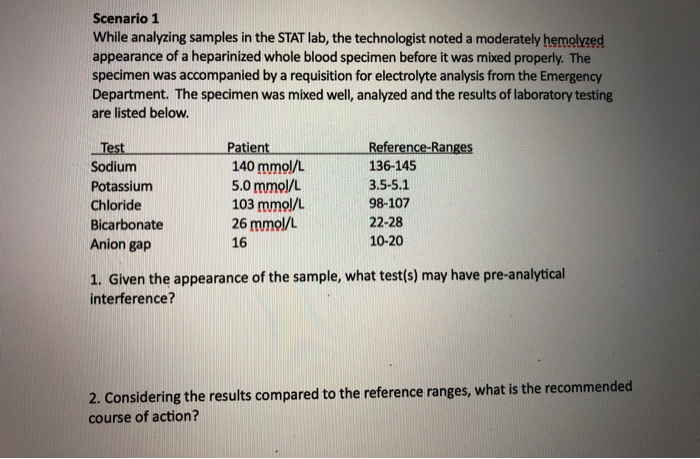 Scenario 1
While analyzing samples in the STAT lab, the technologist noted a moderately hemolyzed appearance of a heparinized whole blood specimen before it was mixed properly. The specimen was accompanied by a requisition for electrolyte analysis from the Emergency Department. The specimen was mixed well, analyzed and the results of laboratory testing are listed below.

| Test | Patient | Reference-Ranges |
|---|---|---|
| Sodium | 140 mmol/L | 136-145 |
| Potassium | 5.0 mmol/L | 3.5-5.1 |
| Chloride | 103 mmol/L | 98-107 |
| Bicarbonate | 26 mmol/L | 22-28 |
| Anion gap | 16 | 10-20 |

1. Given the appearance of the sample, what test(s) may have pre-analytical interference?

2. Considering the results compared to the reference ranges, what is the recommended course of action?